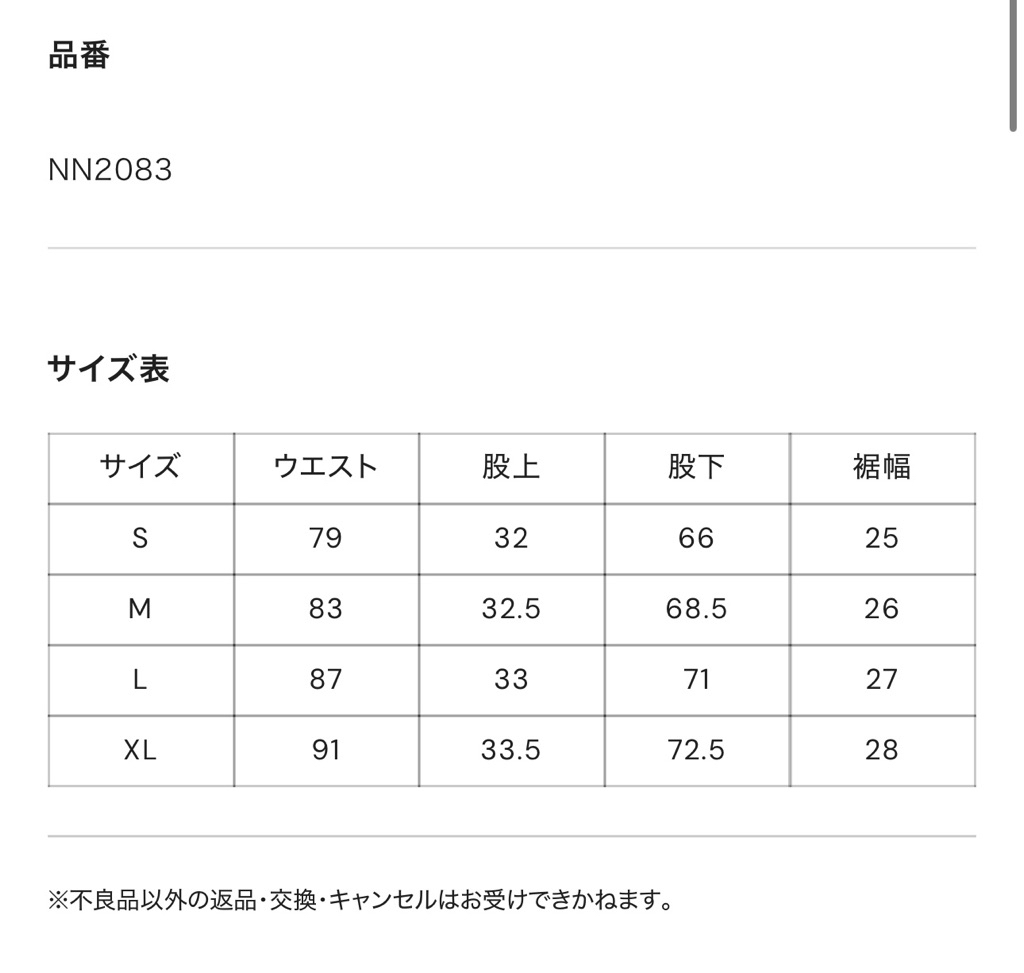 品番

NN2083

サイズ表

| サイズ | ウエスト | 股上 | 股下 | 裾幅 |
|---|---|---|---|---|
| S | 79 | 32 | 66 | 25 |
| M | 83 | 32.5 | 68.5 | 26 |
| L | 87 | 33 | 71 | 27 |
| XL | 91 | 33.5 | 72.5 | 28 |

※不良品以外の返品・交換・キャンセルはお受けできかねます。